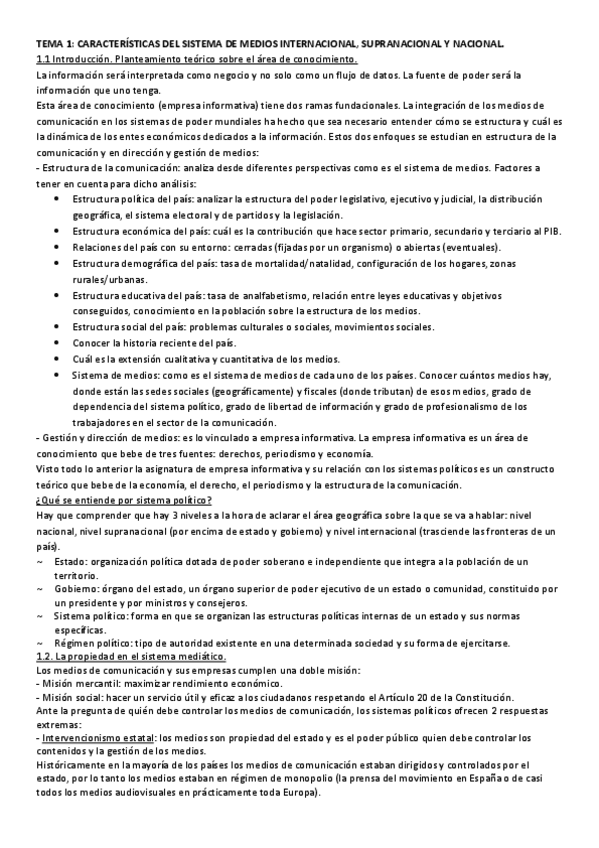 TEMA 1: CARACTERÍSTICAS DEL SISTEMA DE MEDIOS INTERNACIONAL, SUPRANACIONAL Y NACIONAL.

1.1 Introducción. Planteamiento teórico sobre el área de conocimiento.

La información será interpretada como negocio y no solo como un flujo de datos. La fuente de poder será la información que uno tenga.

Esta área de conocimiento (empresa informativa) tiene dos ramas fundacionales. La integración de los medios de comunicación en los sistemas de poder mundiales ha hecho que sea necesario entender cómo se estructura y cuál es la dinámica de los entes económicos dedicados a la información. Estos dos enfoques se estudian en estructura de la comunicación y en dirección y gestión de medios:

- Estructura de la comunicación: analiza desde diferentes perspectivas como es el sistema de medios. Factores a tener en cuenta para dicho análisis:

• Estructura política del país: analizar la estructura del poder legislativo, ejecutivo y judicial, la distribución geográfica, el sistema electoral y de partidos y la legislación.
• Estructura económica del país: cuál es la contribución que hace sector primario, secundario y terciario al PIB.
• Relaciones del país con su entorno: cerradas (fijadas por un organismo) o abiertas (eventuales).
• Estructura demográfica del país: tasa de mortalidad/natalidad, configuración de los hogares, zonas rurales/urbanas.
• Estructura educativa del país: tasa de analfabetismo, relación entre leyes educativas y objetivos conseguidos, conocimiento en la población sobre la estructura de los medios.
• Estructura social del país: problemas culturales o sociales, movimientos sociales.
• Conocer la historia reciente del país.
• Cuál es la extensión cualitativa y cuantitativa de los medios.
• Sistema de medios: como es el sistema de medios de cada uno de los países. Conocer cuántos medios hay, donde están las sedes sociales (geográficamente) y fiscales (donde tributan) de esos medios, grado de dependencia del sistema político, grado de libertad de información y grado de profesionalismo de los trabajadores en el sector de la comunicación.

- Gestión y dirección de medios: es lo vinculado a empresa informativa. La empresa informativa es un área de conocimiento que bebe de tres fuentes: derechos, periodismo y economía.

Visto todo lo anterior la asignatura de empresa informativa y su relación con los sistemas políticos es un constructo teórico que bebe de la economía, el derecho, el periodismo y la estructura de la comunicación.

¿Qué se entiende por sistema político?

Hay que comprender que hay 3 niveles a la hora de aclarar el área geográfica sobre la que se va a hablar: nivel nacional, nivel supranacional (por encima de estado y gobierno) y nivel internacional (trasciende las fronteras de un país).

~ Estado: organización política dotada de poder soberano e independiente que integra a la población de un territorio.
~ Gobierno: órgano del estado, un órgano superior de poder ejecutivo de un estado o comunidad, constituido por un presidente y por ministros y consejeros.
~ Sistema político: forma en que se organizan las estructuras políticas internas de un estado y sus normas específicas.
~ Régimen político: tipo de autoridad existente en una determinada sociedad y su forma de ejercitarse.

1.2. La propiedad en el sistema mediático.

Los medios de comunicación y sus empresas cumplen una doble misión:
- Misión mercantil: maximizar rendimiento económico.
- Misión social: hacer un servicio útil y eficaz a los ciudadanos respetando el Artículo 20 de la Constitución.

Ante la pregunta de quién debe controlar los medios de comunicación, los sistemas políticos ofrecen 2 respuestas extremas:

- Intervencionismo estatal: los medios son propiedad del estado y es el poder público quien debe controlar los contenidos y la gestión de los medios.

Históricamente en la mayoría de los países los medios de comunicación estaban dirigidos y controlados por el estado, por lo tanto los medios estaban en régimen de monopolio (la prensa del movimiento en España o de casi todos los medios audiovisuales en prácticamente toda Europa).